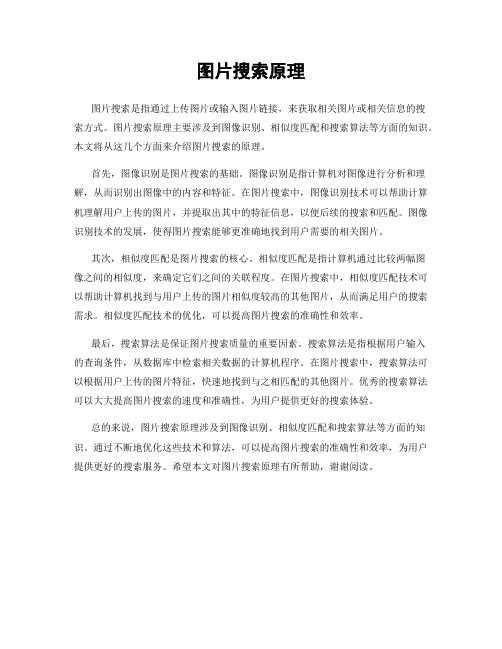 图片搜索原理

图片搜索是指通过上传图片或输入图片链接，来获取相关图片或相关信息的搜索方式。图片搜索原理主要涉及到图像识别、相似度匹配和搜索算法等方面的知识。本文将从这几个方面来介绍图片搜索的原理。

首先，图像识别是图片搜索的基础。图像识别是指计算机对图像进行分析和理解，从而识别出图像中的内容和特征。在图片搜索中，图像识别技术可以帮助计算机理解用户上传的图片，并提取出其中的特征信息，以便后续的搜索和匹配。图像识别技术的发展，使得图片搜索能够更准确地找到用户需要的相关图片。

其次，相似度匹配是图片搜索的核心。相似度匹配是指计算机通过比较两幅图像之间的相似度，来确定它们之间的关联程度。在图片搜索中，相似度匹配技术可以帮助计算机找到与用户上传的图片相似度较高的其他图片，从而满足用户的搜索需求。相似度匹配技术的优化，可以提高图片搜索的准确性和效率。

最后，搜索算法是保证图片搜索质量的重要因素。搜索算法是指根据用户输入的查询条件，从数据库中检索相关数据的计算机程序。在图片搜索中，搜索算法可以根据用户上传的图片特征，快速地找到与之相匹配的其他图片。优秀的搜索算法可以大大提高图片搜索的速度和准确性，为用户提供更好的搜索体验。

总的来说，图片搜索原理涉及到图像识别、相似度匹配和搜索算法等方面的知识。通过不断地优化这些技术和算法，可以提高图片搜索的准确性和效率，为用户提供更好的搜索服务。希望本文对图片搜索原理有所帮助，谢谢阅读。